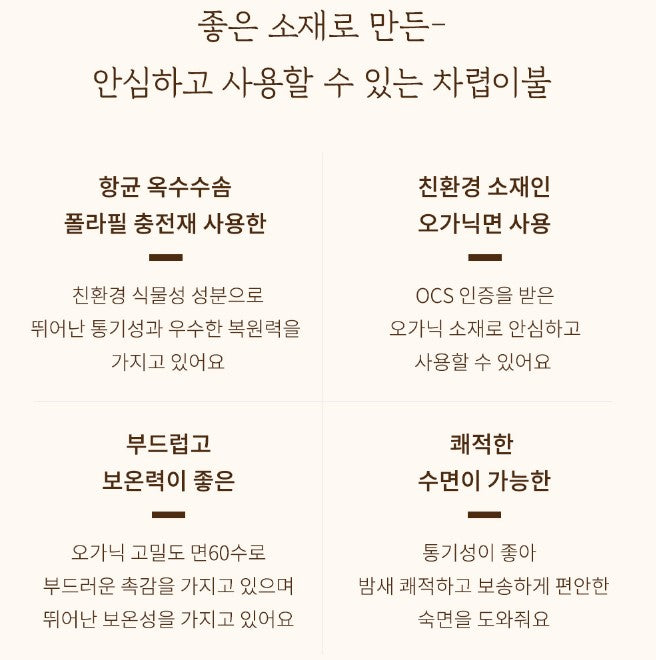 좋은 소재로 만든-
안심하고 사용할 수 있는 차렵이불

항균 옥수수솜
폴라필 충전재 사용한

친환경 식물성 성분으로
뛰어난 통기성과 우수한 복원력을
가지고 있어요

친환경 소재인
오가닉면 사용

OCS 인증을 받은
오가닉 소재로 안심하고
사용할 수 있어요

부드럽고
보온력이 좋은

오가닉 고밀도 면60수로
부드러운 촉감을 가지고 있으며
뛰어난 보온성을 가지고 있어요

쾌적한
수면이 가능한

통기성이 좋아
밤새 쾌적하고 보송하게 편안한
숙면을 도와줘요